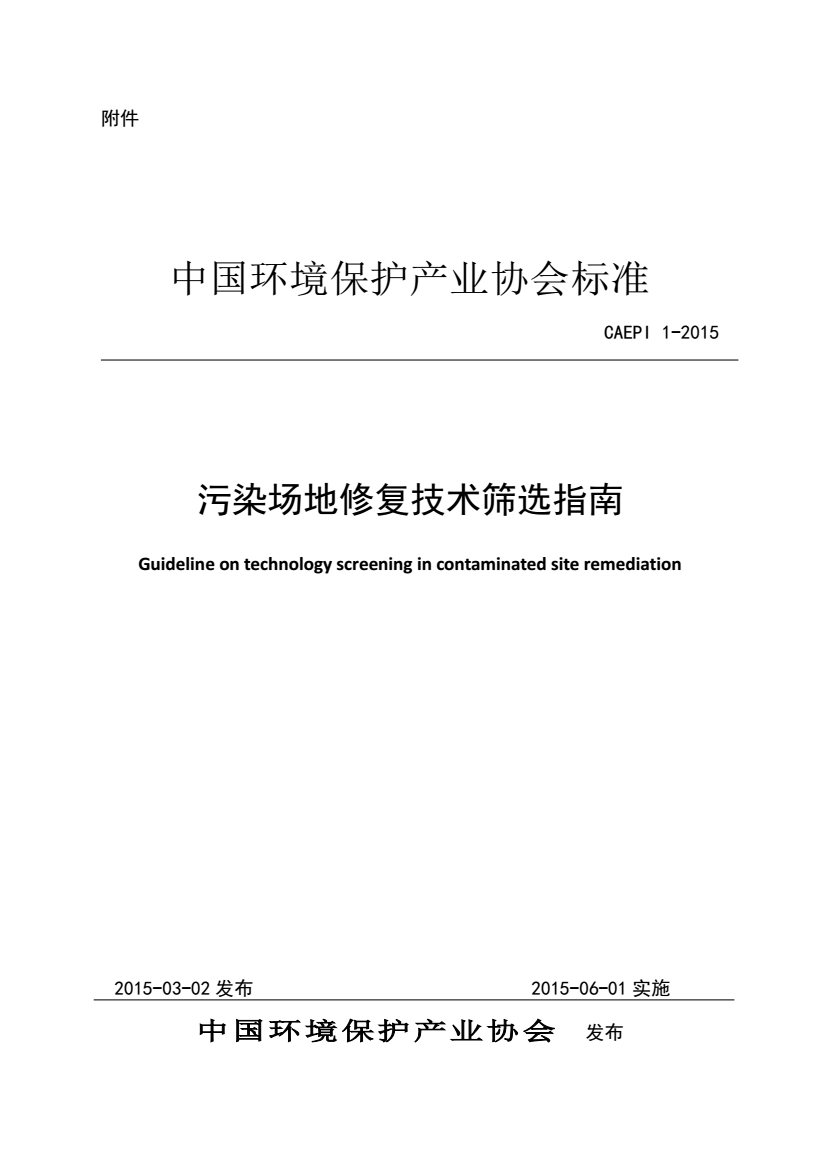 附件

中国环境保护产业协会标准

CAEPI 1-2015

污染场地修复技术筛选指南

Guideline on technology screening in contaminated site remediation

2015-03-02 发布

2015-06-01 实施

中国环境保护产业协会 发布